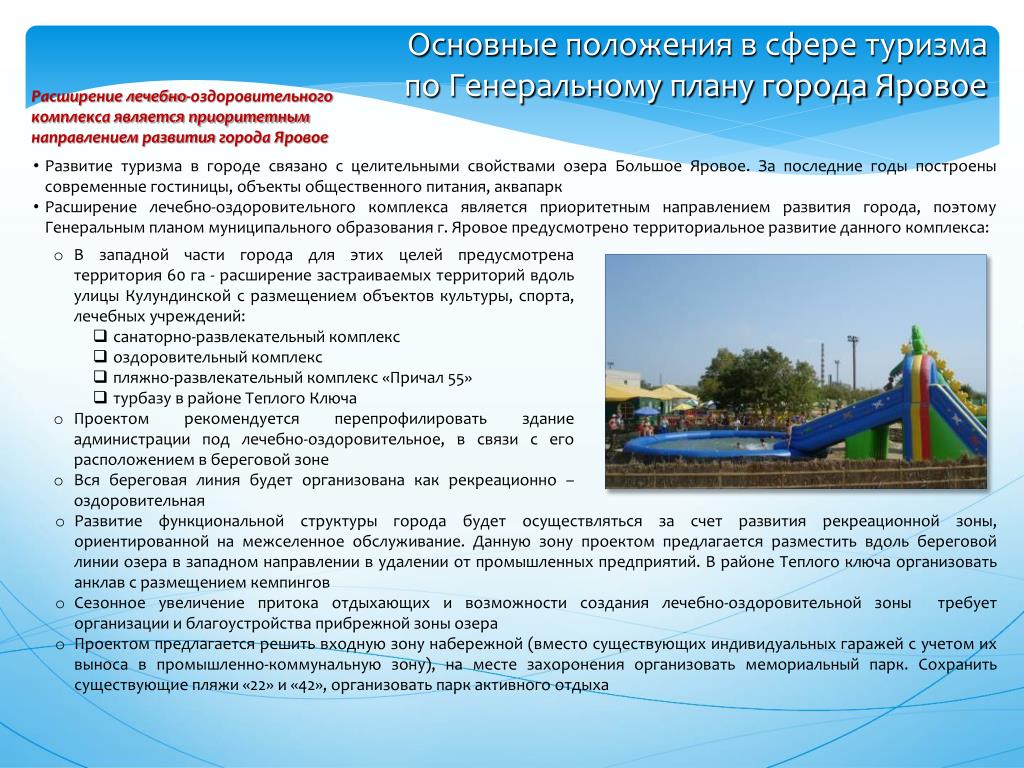 Основные положения в сфере туризма по Генеральному плану города Яровое

Расширение лечебно-оздоровительного комплекса является приоритетным направлением развития города Яровое

• Развитие туризма в городе связано с целительными свойствами озера Большое Яровое. За последние годы построены современные гостиницы, объекты общественного питания, аквапарк
• Расширение лечебно-оздоровительного комплекса является приоритетным направлением развития города, поэтому Генеральным планом муниципального образования г. Яровое предусмотрено территориальное развитие данного комплекса:
o В западной части города для этих целей предусмотрена территория 60 га - расширение застраиваемых территорий вдоль улицы Кулундинской с размещением объектов культуры, спорта, лечебных учреждений:
❑ санаторно-развлекательный комплекс
❑ оздоровительный комплекс
❑ пляжно-развлекательный комплекс «Причал 55»
❑ турбазу в районе Теплого Ключа
o Проектом рекомендуется перепрофилировать здание администрации под лечебно-оздоровительное, в связи с его расположением в береговой зоне
o Вся береговая линия будет организована как рекреационно – оздоровительная
o Развитие функциональной структуры города будет осуществляться за счет развития рекреационной зоны, ориентированной на межселенное обслуживание. Данную зону проектом предлагается разместить вдоль береговой линии озера в западном направлении в удалении от промышленных предприятий. В районе Теплого ключа организовать анклав с размещением кемпингов
o Сезонное увеличение притока отдыхающих и возможности создания лечебно-оздоровительной зоны требует организации и благоустройства прибрежной зоны озера
o Проектом предлагается решить входную зону набережной (вместо существующих индивидуальных гаражей с учетом их выноса в промышленно-коммунальную зону), на месте захоронения организовать мемориальный парк. Сохранить существующие пляжи «22» и «42», организовать парк активного отдыха